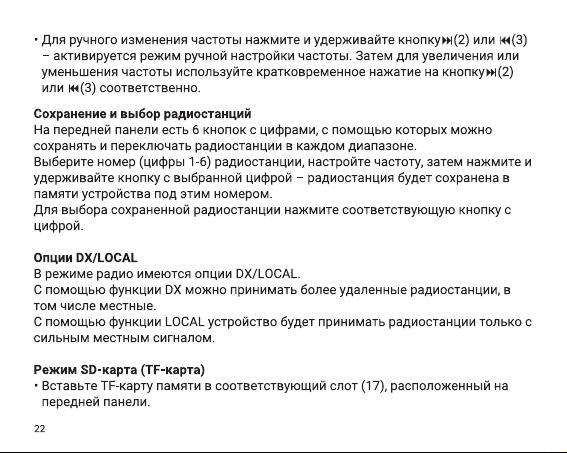 • Для ручного изменения частоты нажмите и удерживайте кнопку ⏭(2) или ⏮(3) – активируется режим ручной настройки частоты. Затем для увеличения или уменьшения частоты используйте кратковременное нажатие на кнопку ⏭(2) или ⏮(3) соответственно.

**Сохранение и выбор радиостанций**
На передней панели есть 6 кнопок с цифрами, с помощью которых можно сохранять и переключать радиостанции в каждом диапазоне.
Выберите номер (цифры 1-6) радиостанции, настройте частоту, затем нажмите и удерживайте кнопку с выбранной цифрой – радиостанция будет сохранена в памяти устройства под этим номером.
Для выбора сохраненной радиостанции нажмите соответствующую кнопку с цифрой.

**Опции DX/LOCAL**
В режиме радио имеются опции DX/LOCAL.
С помощью функции DX можно принимать более удаленные радиостанции, в том числе местные.
С помощью функции LOCAL устройство будет принимать радиостанции только с сильным местным сигналом.

**Режим SD-карта (TF-карта)**
• Вставьте TF-карту памяти в соответствующий слот (17), расположенный на передней панели.

22